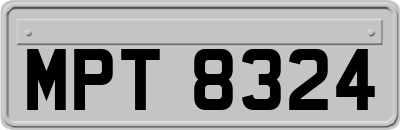 MPT 8324